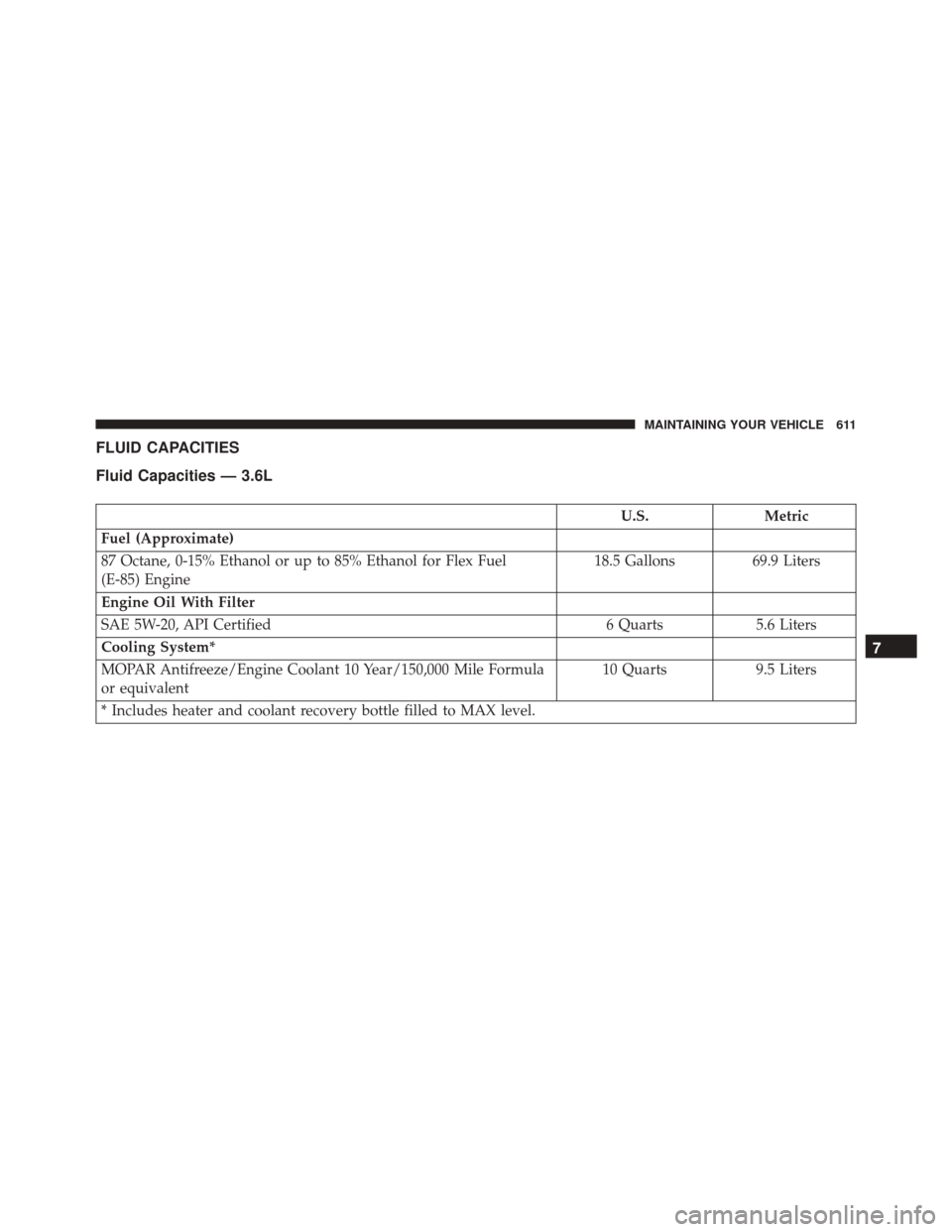 MAINTAINING YOUR VEHICLE 611

FLUID CAPACITIES

Fluid Capacities — 3.6L

| | U.S. | Metric |
|---|---|---|
| Fuel (Approximate) | | |
| 87 Octane, 0-15% Ethanol or up to 85% Ethanol for Flex Fuel (E-85) Engine | 18.5 Gallons | 69.9 Liters |
| Engine Oil With Filter | | |
| SAE 5W-20, API Certified | 6 Quarts | 5.6 Liters |
| Cooling System* | | |
| MOPAR Antifreeze/Engine Coolant 10 Year/150,000 Mile Formula or equivalent | 10 Quarts | 9.5 Liters |
| * Includes heater and coolant recovery bottle filled to MAX level. | | |

7

carmanualsonline.info